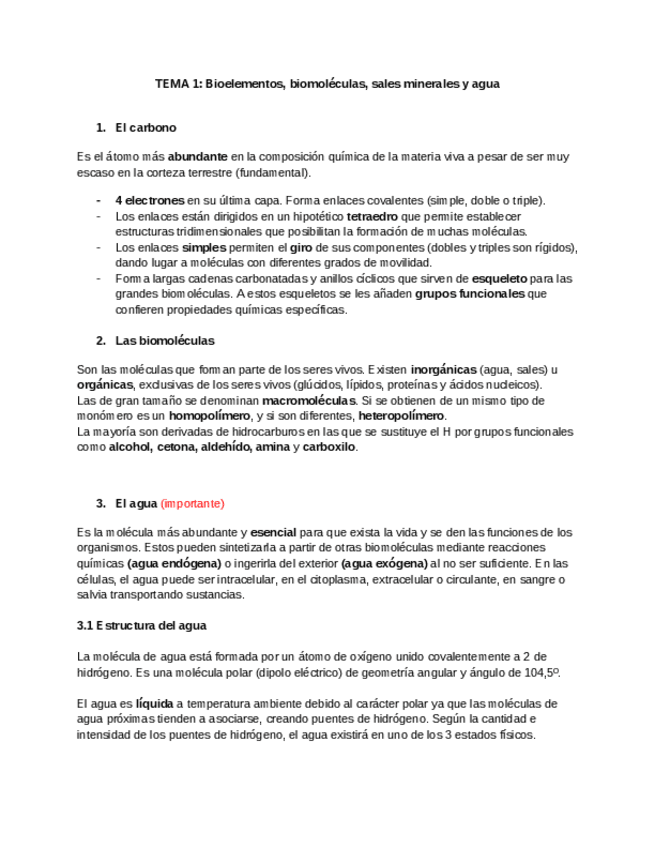 TEMA 1: Bioelementos, biomoléculas, sales minerales y agua

1. El carbono

Es el átomo más abundante en la composición química de la materia viva a pesar de ser muy escaso en la corteza terrestre (fundamental).

- 4 electrones en su última capa. Forma enlaces covalentes (simple, doble o triple).
- Los enlaces están dirigidos en un hipotético tetraedro que permite establecer estructuras tridimensionales que posibilitan la formación de muchas moléculas.
- Los enlaces simples permiten el giro de sus componentes (dobles y triples son rígidos), dando lugar a moléculas con diferentes grados de movilidad.
- Forma largas cadenas carbonatadas y anillos cíclicos que sirven de esqueleto para las grandes biomoléculas. A estos esqueletos se les añaden grupos funcionales que confieren propiedades químicas específicas.

2. Las biomoléculas

Son las moléculas que forman parte de los seres vivos. Existen inorgánicas (agua, sales) u orgánicas, exclusivas de los seres vivos (glúcidos, lípidos, proteínas y ácidos nucleicos).
Las de gran tamaño se denominan macromoléculas. Si se obtienen de un mismo tipo de monómero es un homopolímero, y si son diferentes, heteropolímero.
La mayoría son derivadas de hidrocarburos en las que se sustituye el H por grupos funcionales como alcohol, cetona, aldehído, amina y carboxilo.

3. El agua (importante)

Es la molécula más abundante y esencial para que exista la vida y se den las funciones de los organismos. Estos pueden sintetizarla a partir de otras biomoléculas mediante reacciones químicas (agua endógena) o ingerirla del exterior (agua exógena) al no ser suficiente. En las células, el agua puede ser intracelular, en el citoplasma, extracelular o circulante, en sangre o salvia transportando sustancias.

3.1 Estructura del agua

La molécula de agua está formada por un átomo de oxígeno unido covalentemente a 2 de hidrógeno. Es una molécula polar (dipolo eléctrico) de geometría angular y ángulo de 104,5º.

El agua es líquida a temperatura ambiente debido al carácter polar ya que las moléculas de agua próximas tienden a asociarse, creando puentes de hidrógeno. Según la cantidad e intensidad de los puentes de hidrógeno, el agua existirá en uno de los 3 estados físicos.